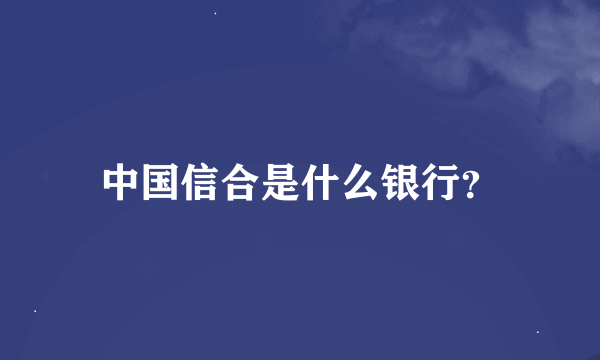 中国信合是什么银行?